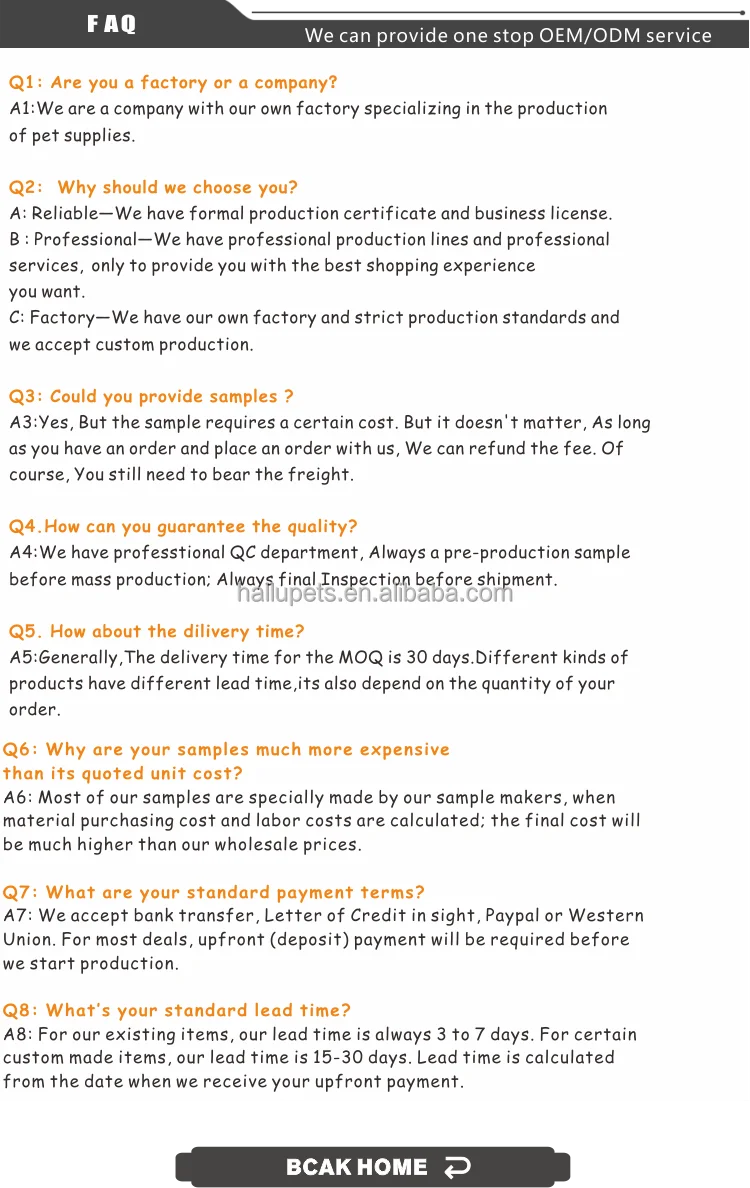 FAQ

We can provide one stop OEM/ODM service

Q1: Are you a factory or a company?
A1:We are a company with our own factory specializing in the production of pet supplies.

Q2: Why should we choose you?
A: Reliable—We have formal production certificate and business license.
B : Professional—We have professional production lines and professional services, only to provide you with the best shopping experience you want.
C: Factory—We have our own factory and strict production standards and we accept custom production.

Q3: Could you provide samples ?
A3:Yes, But the sample requires a certain cost. But it doesn't matter, As long as you have an order and place an order with us, We can refund the fee. Of course, You still need to bear the freight.

Q4.How can you guarantee the quality?
A4:We have professtional QC department, Always a pre-production sample before mass production; Always final Inspection before shipment.

Q5. How about the dilivery time?
A5:Generally,The delivery time for the MOQ is 30 days.Different kinds of products have different lead time,its also depend on the quantity of your order.

Q6: Why are your samples much more expensive than its quoted unit cost?
A6: Most of our samples are specially made by our sample makers, when material purchasing cost and labor costs are calculated; the final cost will be much higher than our wholesale prices.

Q7: What are your standard payment terms?
A7: We accept bank transfer, Letter of Credit in sight, Paypal or Western Union. For most deals, upfront (deposit) payment will be required before we start production.

Q8: What's your standard lead time?
A8: For our existing items, our lead time is always 3 to 7 days. For certain custom made items, our lead time is 15-30 days. Lead time is calculated from the date when we receive your upfront payment.

BCAK HOME

hallupets.en.alibaba.com